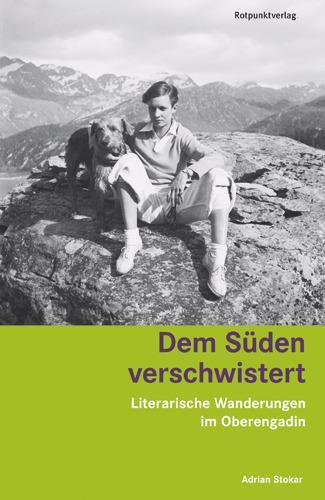 Rotpunktverlag

Dem Süden verschwistert

Literarische Wanderungen im Oberengadin

Adrian Stokar